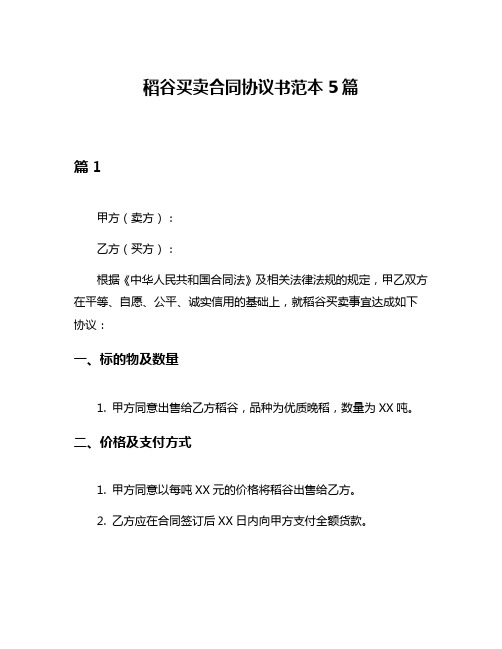 稻谷买卖合同协议书范本 5 篇

篇 1

甲方（卖方）：

乙方（买方）：

根据《中华人民共和国合同法》及相关法律法规的规定，甲乙双方在平等、自愿、公平、诚实信用的基础上，就稻谷买卖事宜达成如下协议：

一、标的物及数量

1. 甲方同意出售给乙方稻谷，品种为优质晚稻，数量为 XX 吨。

二、价格及支付方式

1. 甲方同意以每吨 XX 元的价格将稻谷出售给乙方。

2. 乙方应在合同签订后 XX 日内向甲方支付全额货款。